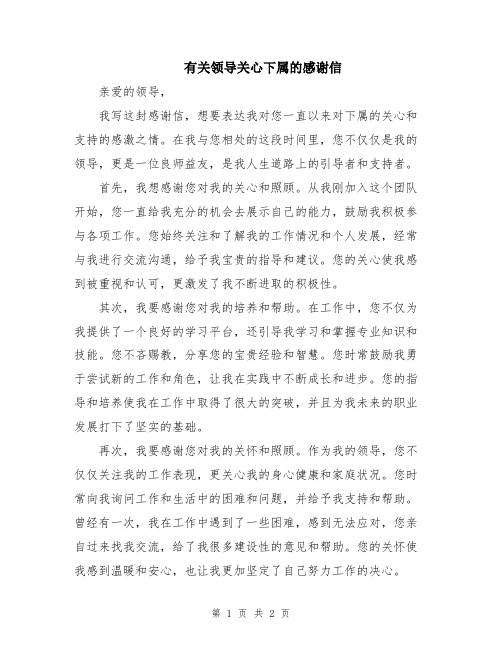 有关领导关心下属的感谢信

亲爱的领导，

我写这封感谢信，想要表达我对您一直以来对下属的关心和支持的感激之情。在我与您相处的这段时间里，您不仅仅是我的领导，更是一位良师益友，是我人生道路上的引导者和支持者。

首先，我想感谢您对我的关心和照顾。从我刚加入这个团队开始，您一直给我充分的机会去展示自己的能力，鼓励我积极参与各项工作。您始终关注和了解我的工作情况和个人发展，经常与我进行交流沟通，给予我宝贵的指导和建议。您的关心使我感到被重视和认可，更激发了我不断进取的积极性。

其次，我要感谢您对我的培养和帮助。在工作中，您不仅为我提供了一个良好的学习平台，还引导我学习和掌握专业知识和技能。您不吝赐教，分享您的宝贵经验和智慧。您时常鼓励我勇于尝试新的工作和角色，让我在实践中不断成长和进步。您的指导和培养使我在工作中取得了很大的突破，并且为我未来的职业发展打下了坚实的基础。

再次，我要感谢您对我的关怀和照顾。作为我的领导，您不仅仅关注我的工作表现，更关心我的身心健康和家庭状况。您时常向我询问工作和生活中的困难和问题，并给予我支持和帮助。曾经有一次，我在工作中遇到了一些困难，感到无法应对，您亲自过来找我交流，给了我很多建设性的意见和帮助。您的关怀使我感到温暖和安心，也让我更加坚定了自己努力工作的决心。

第 1 页 共 2 页